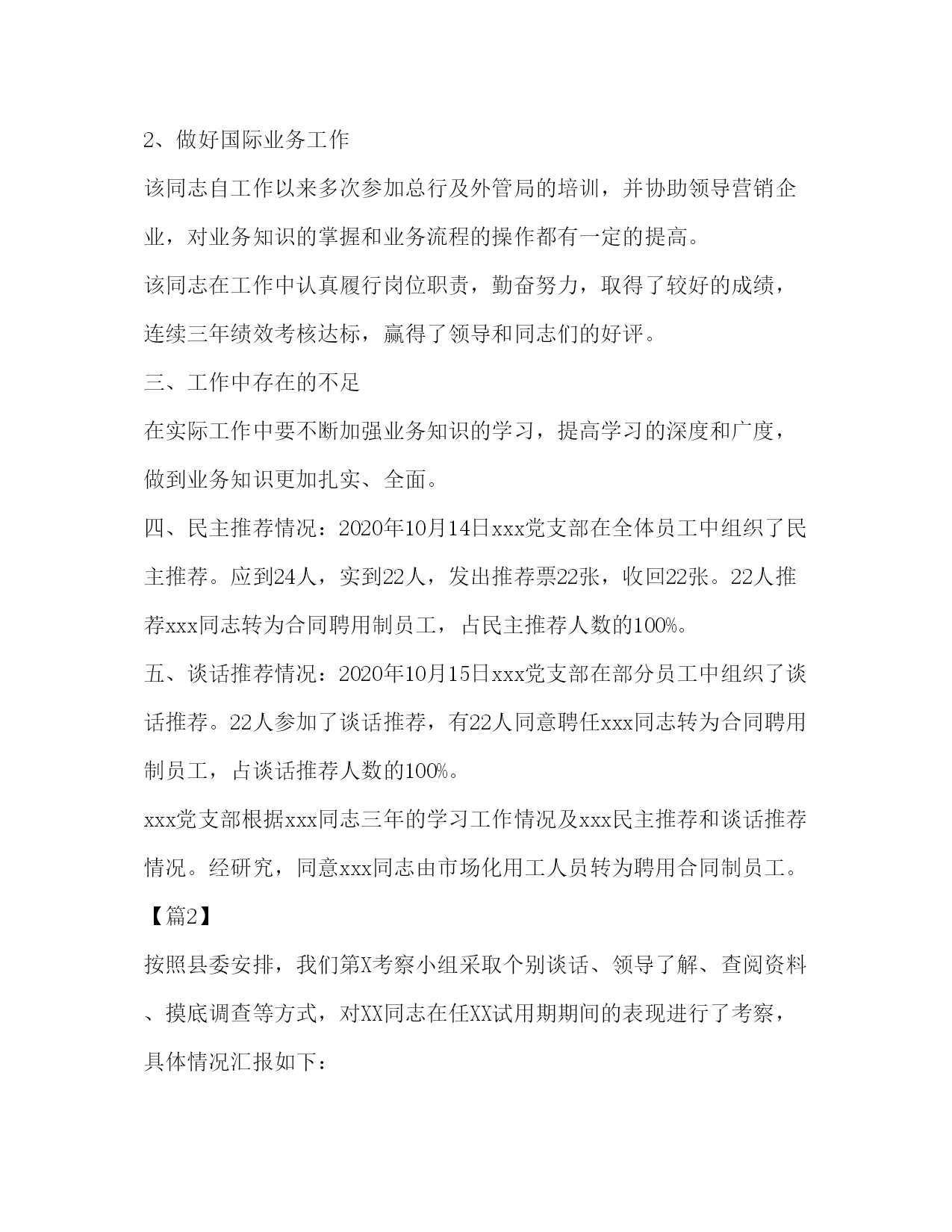 2、做好国际业务工作

该同志自工作以来多次参加总行及外管局的培训，并协助领导营销企业，对业务知识的掌握和业务流程的操作都有一定的提高。

该同志在工作中认真履行岗位职责，勤奋努力，取得了较好的成绩，连续三年绩效考核达标，赢得了领导和同志们的好评。

三、工作中存在的不足

在实际工作中要不断加强业务知识的学习，提高学习的深度和广度，做到业务知识更加扎实、全面。

四、民主推荐情况：2020年10月14日xxx党支部在全体员工中组织了民主推荐。应到24人，实到22人，发出推荐票22张，收回22张。22人推荐xxx同志转为合同聘用制员工，占民主推荐人数的100%。

五、谈话推荐情况：2020年10月15日xxx党支部在部分员工中组织了谈话推荐。22人参加了谈话推荐，有22人同意聘任xxx同志转为合同聘用制员工，占谈话推荐人数的100%。

xxx党支部根据xxx同志三年的学习工作情况及xxx民主推荐和谈话推荐情况。经研究，同意xxx同志由市场化用工人员转为聘用合同制员工。

【篇2】

按照县委安排，我们第X考察小组采取个别谈话、领导了解、查阅资料、摸底调查等方式，对XX同志在任XX试用期期间的表现进行了考察，具体情况汇报如下：